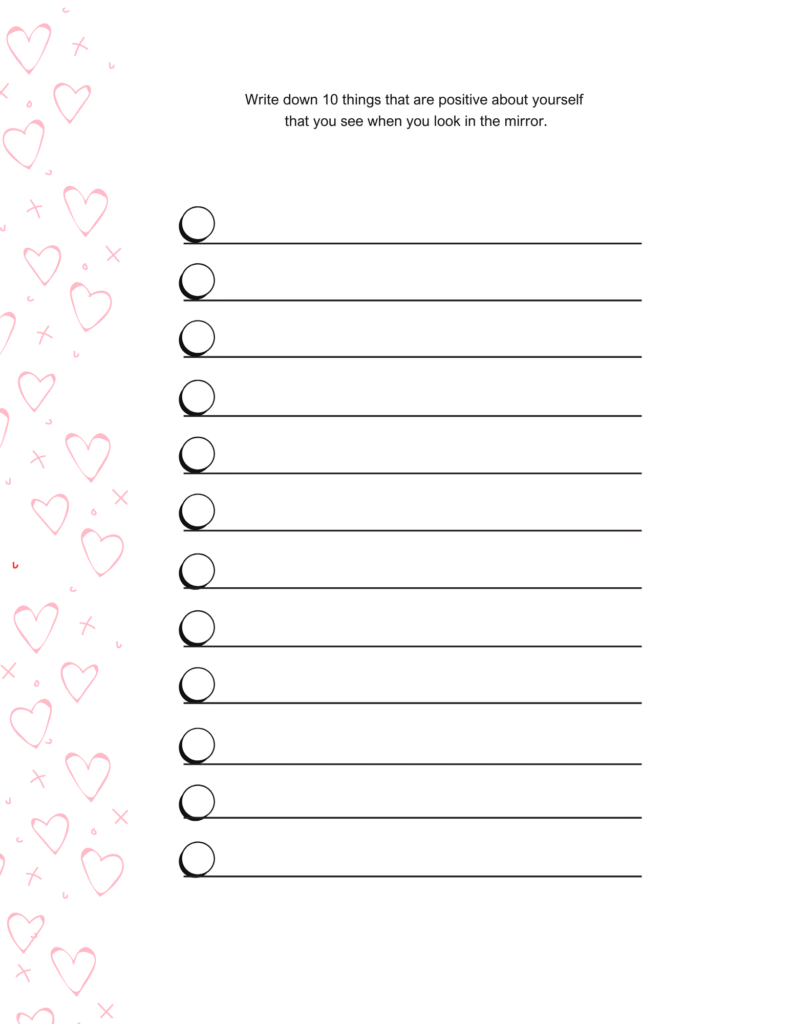 Write down 10 things that are positive about yourself that you see when you look in the mirror.